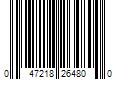 0 47218 26480 0